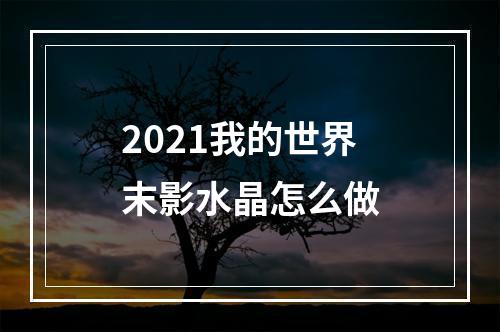 2021我的世界
末影水晶怎么做